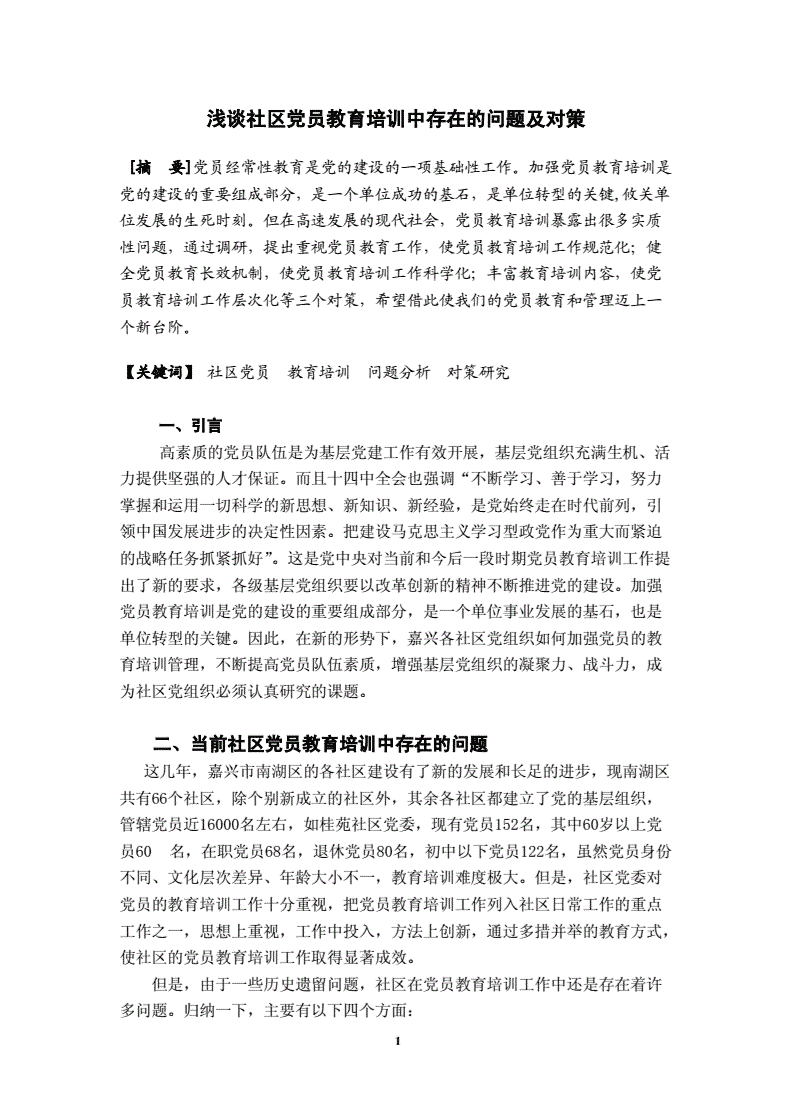 浅谈社区党员教育培训中存在的问题及对策

[摘　要]党员经常性教育是党的建设的一项基础性工作。加强党员教育培训是党的建设的重要组成部分，是一个单位成功的基石，是单位转型的关键，攸关单位发展的生死时刻。但在高速发展的现代社会，党员教育培训暴露出很多实质性问题，通过调研，提出重视党员教育工作，使党员教育培训工作规范化；健全党员教育长效机制，使党员教育培训工作科学化；丰富教育培训内容，使党员教育培训工作层次化等三个对策，希望借此使我们的党员教育和管理迈上一个新台阶。

【关键词】 社区党员　教育培训　问题分析　对策研究

一、引言

高素质的党员队伍是为基层党建工作有效开展，基层党组织充满生机、活力提供坚强的人才保证。而且十四中全会也强调“不断学习、善于学习，努力掌握和运用一切科学的新思想、新知识、新经验，是党始终走在时代前列，引领中国发展进步的决定性因素。把建设马克思主义学习型政党作为重大而紧迫的战略任务抓紧抓好”。这是党中央对当前和今后一段时期党员教育培训工作提出了新的要求，各级基层党组织要以改革创新的精神不断推进党的建设。加强党员教育培训是党的建设的重要组成部分，是一个单位事业发展的基石，也是单位转型的关键。因此，在新的形势下，嘉兴各社区党组织如何加强党员的教育培训管理，不断提高党员队伍素质，增强基层党组织的凝聚力、战斗力，成为社区党组织必须认真研究的课题。

二、当前社区党员教育培训中存在的问题

这几年，嘉兴市南湖区的各社区建设有了新的发展和长足的进步，现南湖区共有66个社区，除个别新成立的社区外，其余各社区都建立了党的基层组织，管辖党员近16000名左右，如桂苑社区党委，现有党员152名，其中60岁以上党员60　名，在职党员68名，退休党员80名，初中以下党员122名，虽然党员身份不同、文化层次差异、年龄大小不一，教育培训难度极大。但是，社区党委对党员的教育培训工作十分重视，把党员教育培训工作列入社区日常工作的重点工作之一，思想上重视，工作中投入，方法上创新，通过多措并举的教育方式，使社区的党员教育培训工作取得显著成效。

但是，由于一些历史遗留问题，社区在党员教育培训工作中还是存在着许多问题。归纳一下，主要有以下四个方面：

1